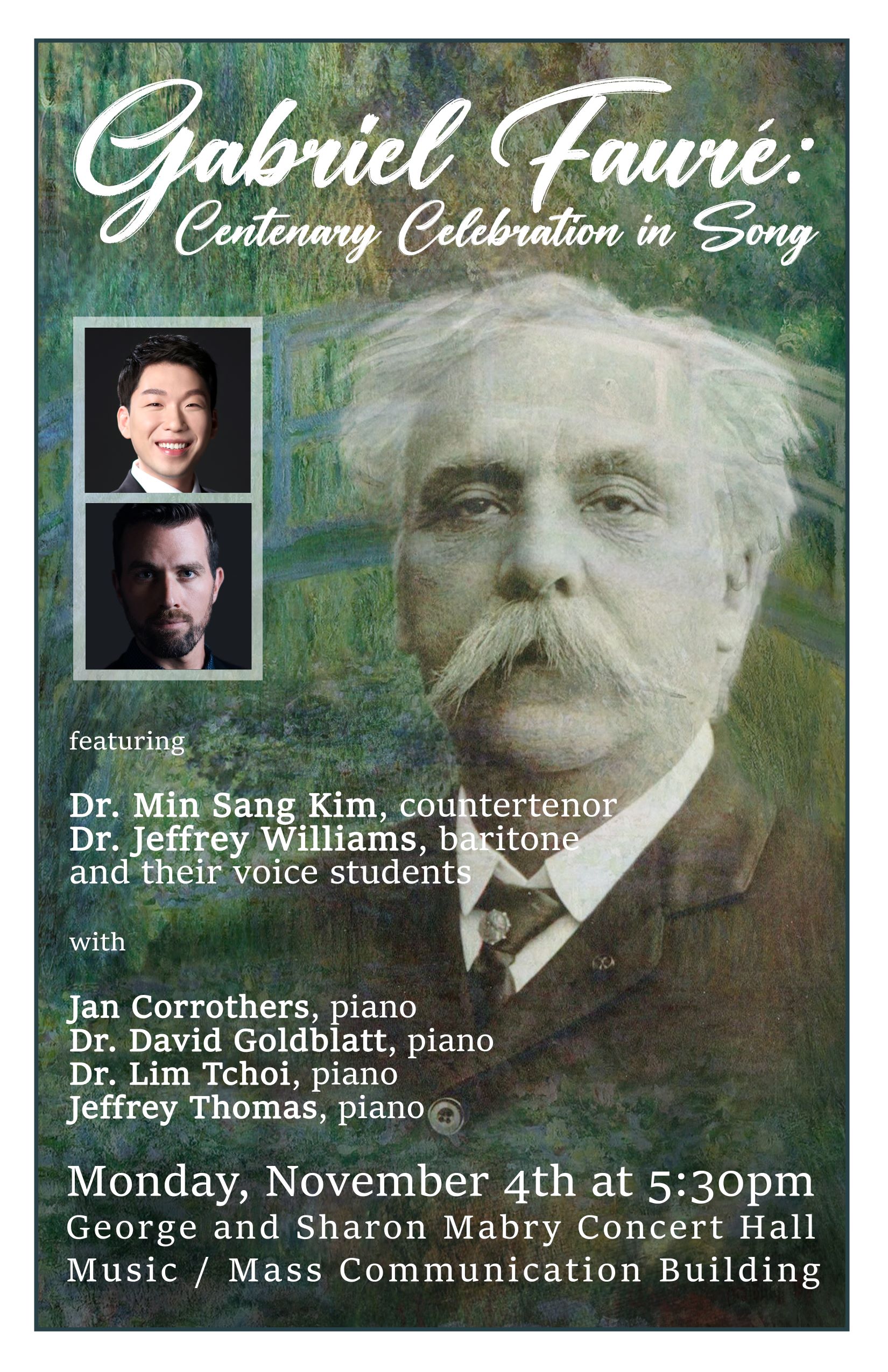 Gabriel Fauré:
Centenary Celebration in Song

featuring

Dr. Min Sang Kim, countertenor
Dr. Jeffrey Williams, baritone
and their voice students

with

Jan Corrothers, piano
Dr. David Goldblatt, piano
Dr. Lim Tchoi, piano
Jeffrey Thomas, piano

Monday, November 4th at 5:30pm
George and Sharon Mabry Concert Hall
Music / Mass Communication Building